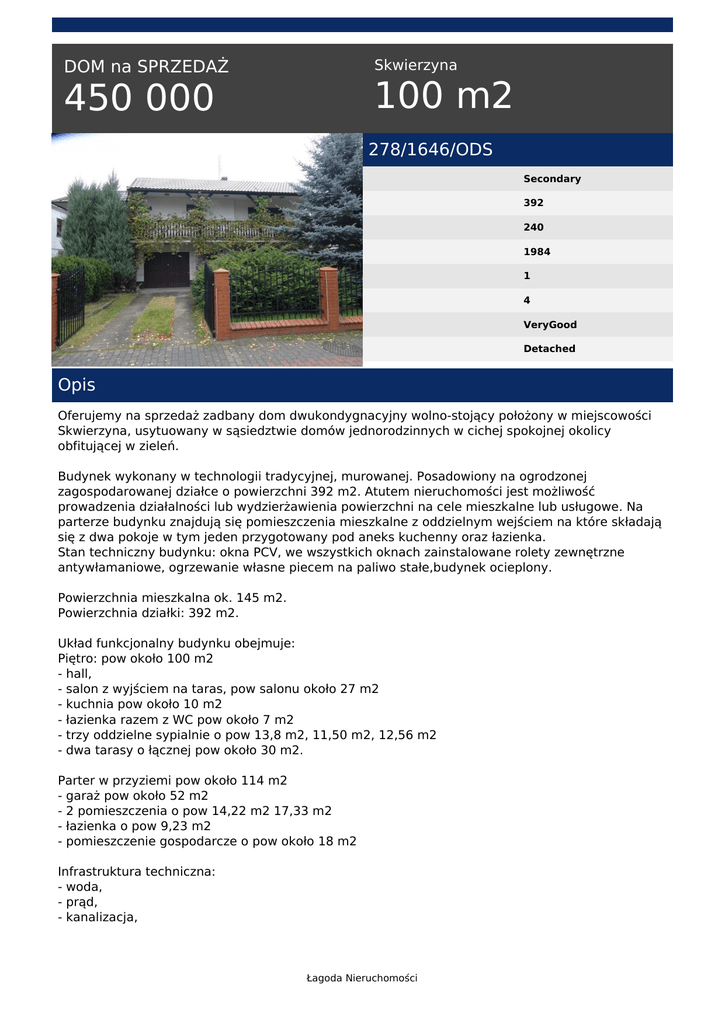 DOM na SPRZEDAŻ
450 000

Skwierzyna
100 m2

278/1646/ODS

Secondary
392
240
1984
1
4
VeryGood
Detached

Opis

Oferujemy na sprzedaż zadbany dom dwukondygnacyjny wolno-stojący położony w miejscowości Skwierzyna, usytuowany w sąsiedztwie domów jednorodzinnych w cichej spokojnej okolicy obfitującej w zieleń.

Budynek wykonany w technologii tradycyjnej, murowanej. Posadowiony na ogrodzonej zagospodarowanej działce o powierzchni 392 m2. Atutem nieruchomości jest możliwość prowadzenia działalności lub wydzierżawienia powierzchni na cele mieszkalne lub usługowe. Na parterze budynku znajdują się pomieszczenia mieszkalne z oddzielnym wejściem na które składają się z dwa pokoje w tym jeden przygotowany pod aneks kuchenny oraz łazienka.
Stan techniczny budynku: okna PCV, we wszystkich oknach zainstalowane rolety zewnętrzne antywłamaniowe, ogrzewanie własne piecem na paliwo stałe,budynek ocieplony.

Powierzchnia mieszkalna ok. 145 m2.
Powierzchnia działki: 392 m2.

Układ funkcjonalny budynku obejmuje:
Piętro: pow około 100 m2
- hall,
- salon z wyjściem na taras, pow salonu około 27 m2
- kuchnia pow około 10 m2
- łazienka razem z WC pow około 7 m2
- trzy oddzielne sypialnie o pow 13,8 m2, 11,50 m2, 12,56 m2
- dwa tarasy o łącznej pow około 30 m2.

Parter w przyziemi pow około 114 m2
- garaż pow około 52 m2
- 2 pomieszczenia o pow 14,22 m2 17,33 m2
- łazienka o pow 9,23 m2
- pomieszczenie gospodarcze o pow około 18 m2

Infrastruktura techniczna:
- woda,
- prąd,
- kanalizacja,

Łagoda Nieruchomości